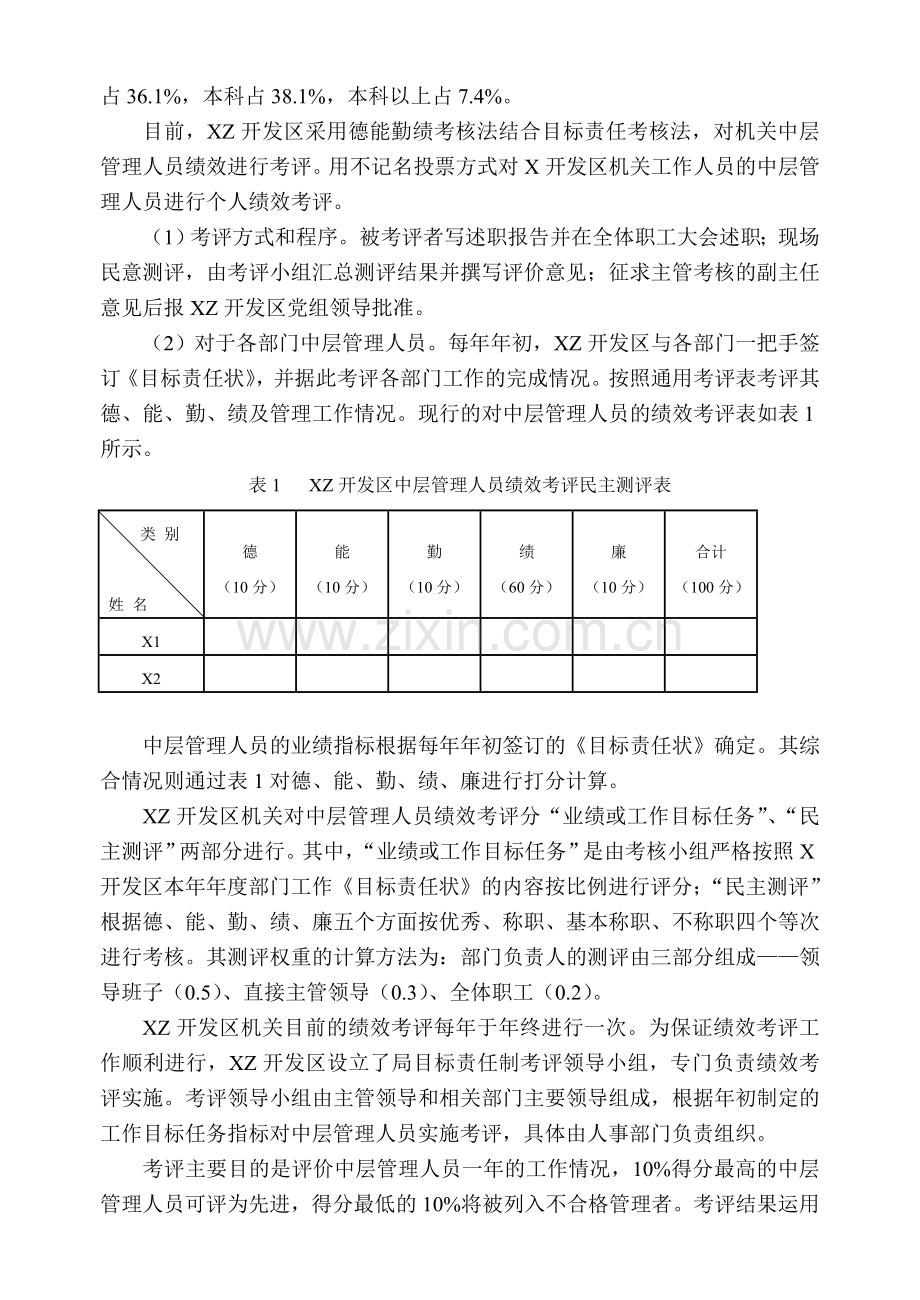 占36.1%，本科占38.1%，本科以上占7.4%。

目前，XZ开发区采用德能勤绩考核法结合目标责任考核法，对机关中层管理人员绩效进行考评。用不记名投票方式对X开发区机关工作人员的中层管理人员进行个人绩效考评。

（1）考评方式和程序。被考评者写述职报告并在全体职工大会述职；现场民意测评，由考评小组汇总测评结果并撰写评价意见；征求主管考核的副主任意见后报XZ开发区党组领导批准。

（2）对于各部门中层管理人员。每年年初，XZ开发区与各部门一把手签订《目标责任状》，并据此考评各部门工作的完成情况。按照通用考评表考评其德、能、勤、绩及管理工作情况。现行的对中层管理人员的绩效考评表如表1所示。

表1 XZ开发区中层管理人员绩效考评民主测评表

| 类别 姓名 | 德（10分） | 能（10分） | 勤（10分） | 绩（60分） | 廉（10分） | 合计（100分） |
|---|---|---|---|---|---|---|
| X1 | | | | | | |
| X2 | | | | | | |

中层管理人员的业绩指标根据每年年初签订的《目标责任状》确定。其综合情况则通过表1对德、能、勤、绩、廉进行打分计算。

XZ开发区机关对中层管理人员绩效考评分“业绩或工作目标任务”、“民主测评”两部分进行。其中，“业绩或工作目标任务”是由考核小组严格按照X开发区本年年度部门工作《目标责任状》的内容按比例进行评分；“民主测评”根据德、能、勤、绩、廉五个方面按优秀、称职、基本称职、不称职四个等次进行考核。其测评权重的计算方法为：部门负责人的测评由三部分组成——领导班子（0.5）、直接主管领导（0.3）、全体职工（0.2）。

XZ开发区机关目前的绩效考评每年于年终进行一次。为保证绩效考评工作顺利进行，XZ开发区设立了局目标责任制考评领导小组，专门负责绩效考评实施。考评领导小组由主管领导和相关部门主要领导组成，根据年初制定的工作目标任务指标对中层管理人员实施考评，具体由人事部门负责组织。

考评主要目的是评价中层管理人员一年的工作情况，10%得分最高的中层管理人员可评为先进，得分最低的10%将被列入不合格管理者。考评结果运用

www.zixin.com.cn